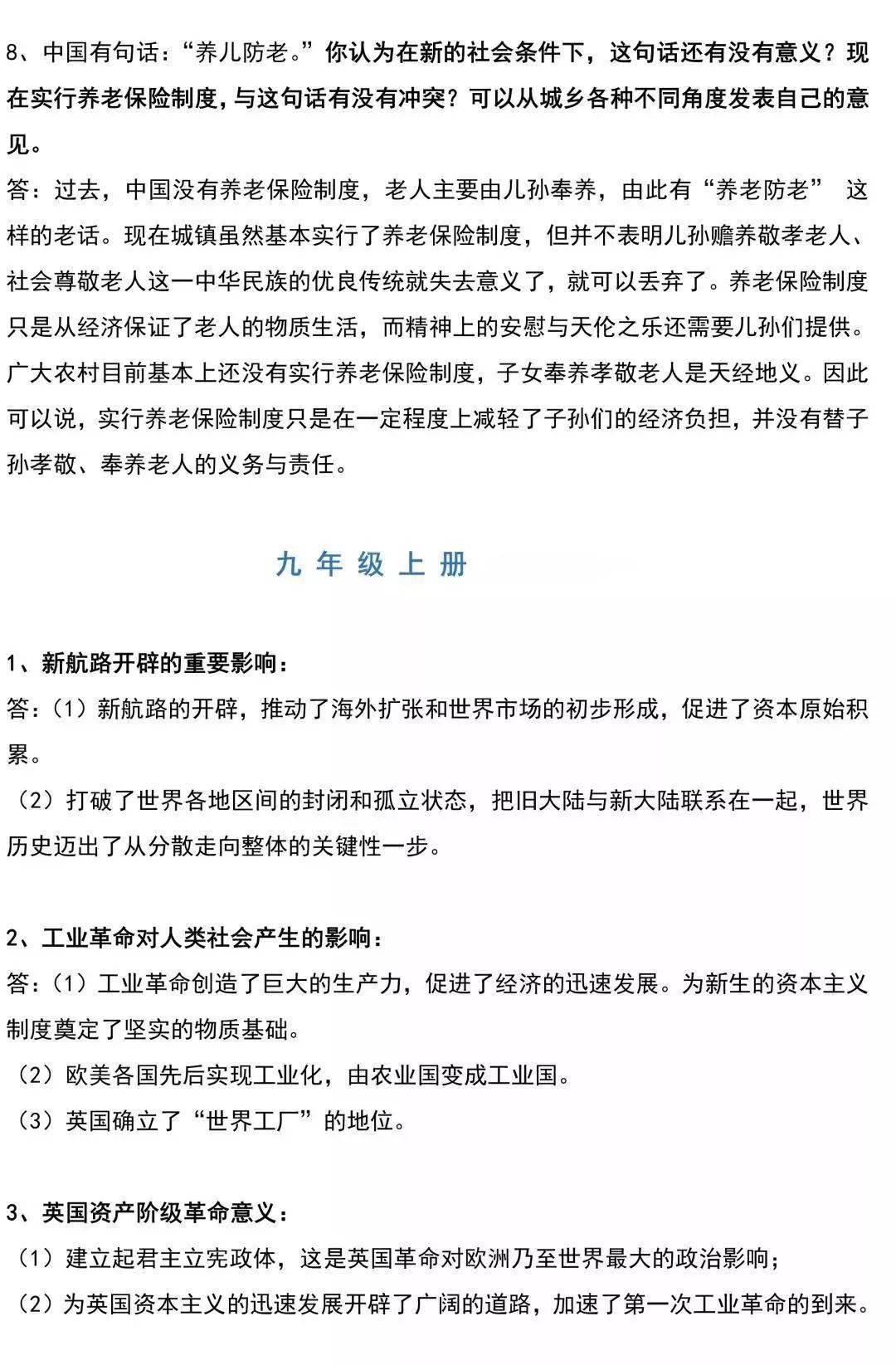 8、中国有句话：“养儿防老。”你认为在新的社会条件下，这句话还有没有意义？现在实行养老保险制度，与这句话有没有冲突？可以从城乡各种不同角度发表自己的意见。

答：过去，中国没有养老保险制度，老人主要由儿孙奉养，由此有“养老防老” 这样的老话。现在城镇虽然基本实行了养老保险制度，但并不表明儿孙赡养敬孝老人、社会尊敬老人这一中华民族的优良传统就失去意义了，就可以丢弃了。养老保险制度只是从经济保证了老人的物质生活，而精神上的安慰与天伦之乐还需要儿孙们提供。广大农村目前基本上还没有实行养老保险制度，子女奉养孝敬老人是天经地义。因此可以说，实行养老保险制度只是在一定程度上减轻了子孙们的经济负担，并没有替子孙孝敬、奉养老人的义务与责任。

九年级上册

1、新航路开辟的重要影响：

答：(1）新航路的开辟，推动了海外扩张和世界市场的初步形成，促进了资本原始积累。

(2）打破了世界各地区间的封闭和孤立状态，把旧大陆与新大陆联系在一起，世界历史迈出了从分散走向整体的关键性一步。

2、工业革命对人类社会产生的影响：

答：(1）工业革命创造了巨大的生产力，促进了经济的迅速发展。为新生的资本主义制度奠定了坚实的物质基础。

(2）欧美各国先后实现工业化，由农业国变成工业国。

(3）英国确立了“世界工厂”的地位。

3、英国资产阶级革命意义：

(1）建立起君主立宪政体，这是英国革命对欧洲乃至世界最大的政治影响；

(2）为英国资本主义的迅速发展开辟了广阔的道路，加速了第一次工业革命的到来。